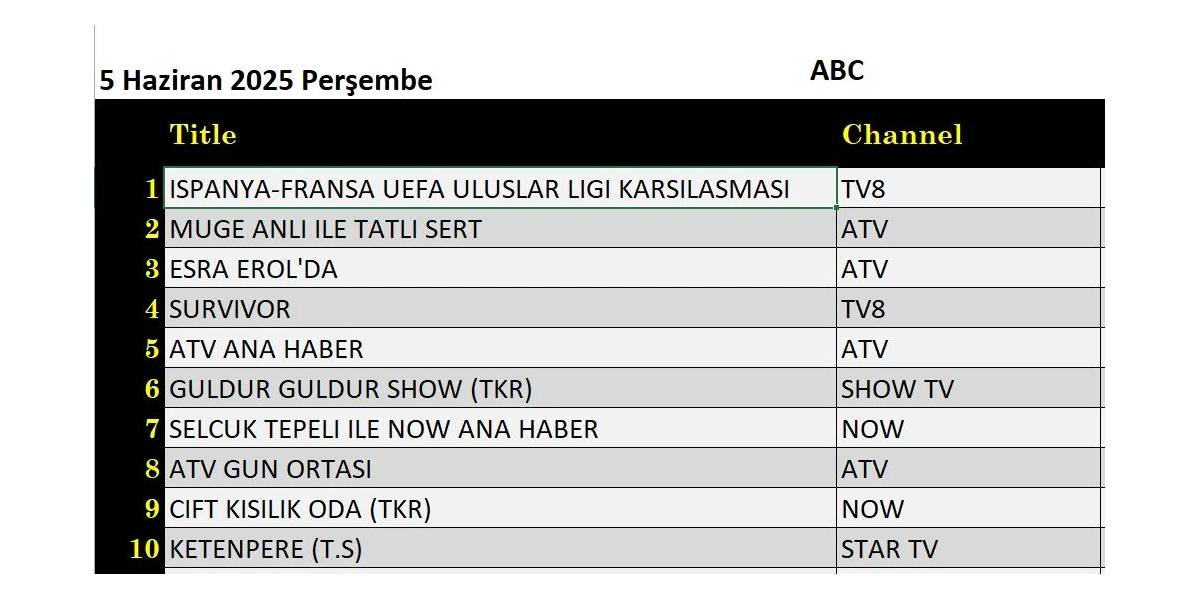 5 Haziran 2025 Perşembe

ABC

| | Title | Channel |
|---|---|---|
| 1 | ISPANYA-FRANSA UEFA ULUSLAR LIGI KARSILASMASI | TV8 |
| 2 | MUGE ANLI ILE TATLI SERT | ATV |
| 3 | ESRA EROL'DA | ATV |
| 4 | SURVIVOR | TV8 |
| 5 | ATV ANA HABER | ATV |
| 6 | GULDUR GULDUR SHOW (TKR) | SHOW TV |
| 7 | SELCUK TEPELI ILE NOW ANA HABER | NOW |
| 8 | ATV GUN ORTASI | ATV |
| 9 | CIFT KISILIK ODA (TKR) | NOW |
| 10 | KETENPERE (T.S) | STAR TV |